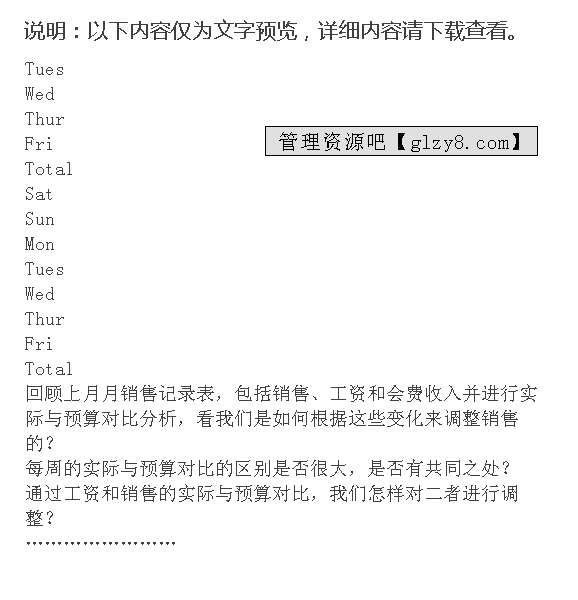 说明：以下内容仅为文字预览，详细内容请下载查看。

Tues
Wed
Thur
Fri
Total
Sat
Sun
Mon
Tues
Wed
Thur
Fri
Total

管理资源吧【glzy8.com】

回顾上月月销售记录表，包括销售、工资和会费收入并进行实际与预算对比分析，看我们是如何根据这些变化来调整销售的？
每周的实际与预算对比的区别是否很大，是否有共同之处？
通过工资和销售的实际与预算对比，我们怎样对二者进行调整？
……………………